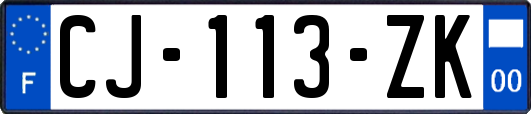 F
CJ-113-ZK
00